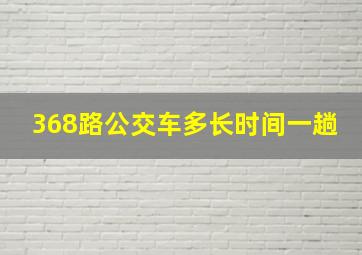 368路公交车多长时间一趟